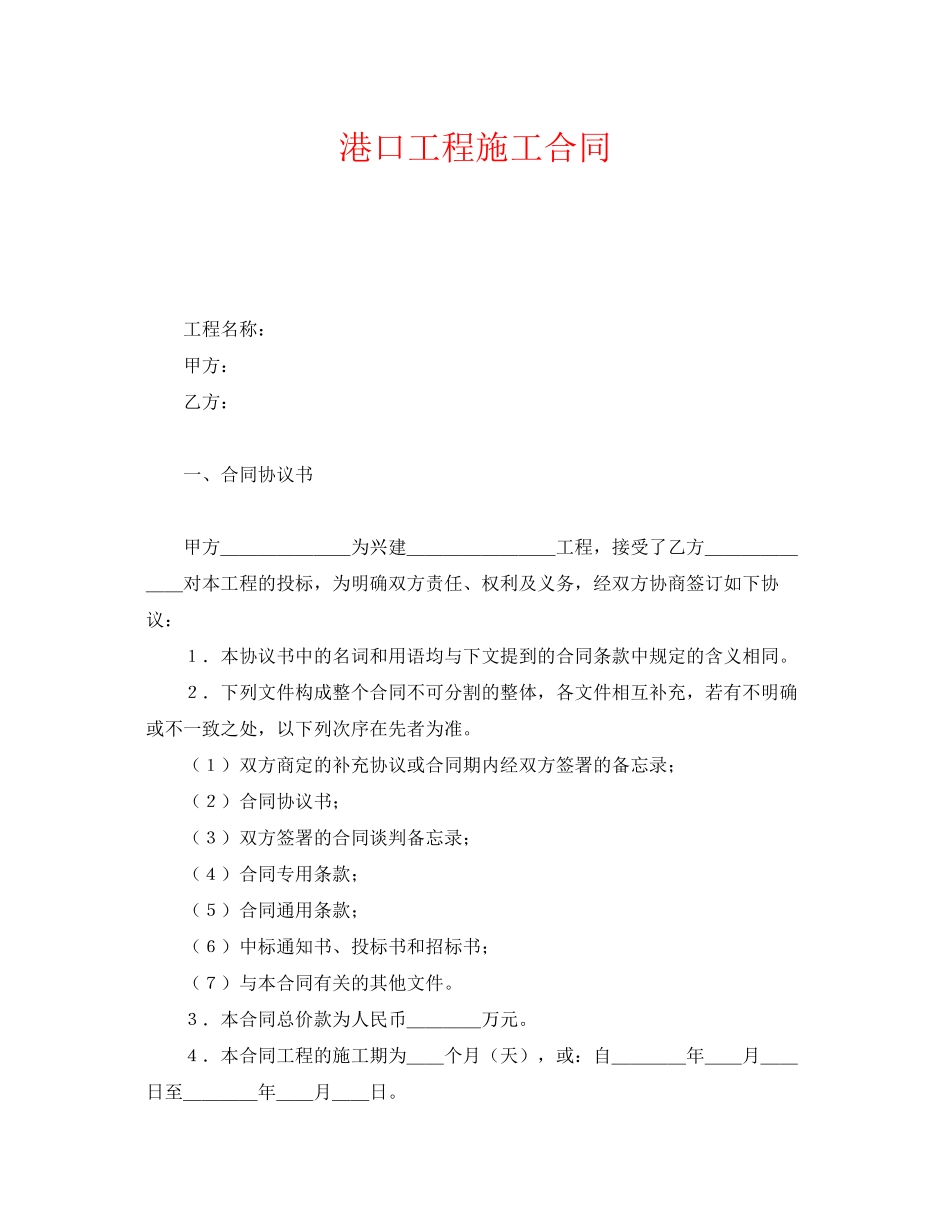 港口工程施工合同

工程名称：

甲方：

乙方：

一、合同协议书

甲方______________为兴建________________工程，接受了乙方______________对本工程的投标，为明确双方责任、权利及义务，经双方协商签订如下协议：

1．本协议书中的名词和用语均与下文提到的合同条款中规定的含义相同。

2．下列文件构成整个合同不可分割的整体，各文件相互补充，若有不明确或不一致之处，以下列次序在先者为准。

（1）双方商定的补充协议或合同期内经双方签署的备忘录；

（2）合同协议书；

（3）双方签署的合同谈判备忘录；

（4）合同专用条款；

（5）合同通用条款；

（6）中标通知书、投标书和招标书；

（7）与本合同有关的其他文件。

3．本合同总价款为人民币________万元。

4．本合同工程的施工期为____个月（天），或：自________年____月____日至________年____月____日。